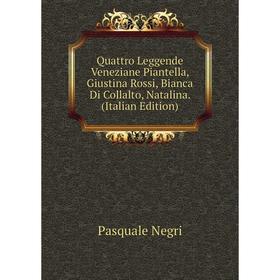 Quattro Leggende Veneziane Piantella, Giustina Rossi, Bianca Di Collalto, Natalina. (Italian Edition)

Pasquale Negri